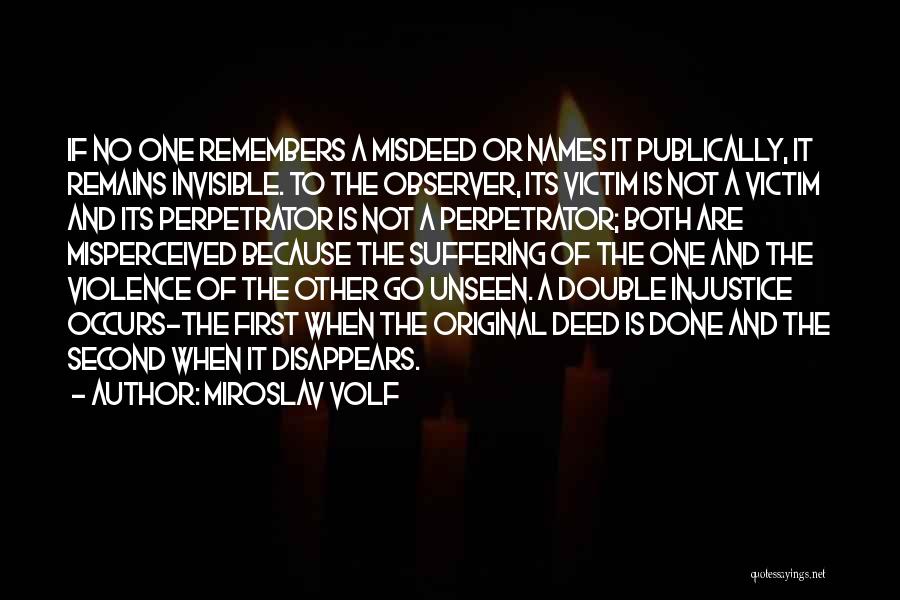 IF NO ONE REMEMBERS A MISDEED OR NAMES IT PUBLICALLY, IT REMAINS INVISIBLE. TO THE OBSERVER, ITS VICTIM IS NOT A VICTIM AND ITS PERPETRATOR IS NOT A PERPETRATOR; BOTH ARE MISPERCEIVED BECAUSE THE SUFFERING OF THE ONE AND THE VIOLENCE OF THE OTHER GO UNSEEN. A DOUBLE INJUSTICE OCCURS-THE FIRST WHEN THE ORIGINAL DEED IS DONE AND THE SECOND WHEN IT DISAPPEARS.

- AUTHOR: MIROSLAV VOLF

quotessayings.net